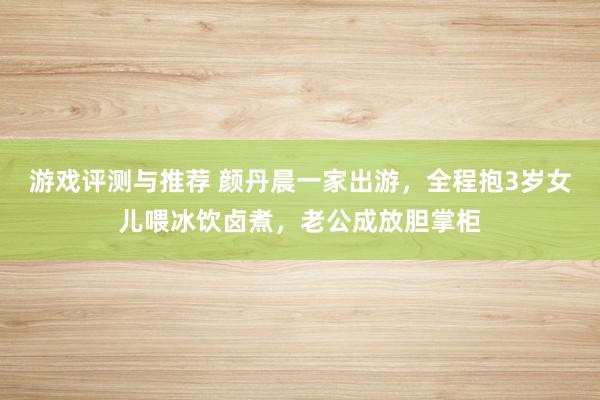 游戏评测与推荐 颜丹晨一家出游，全程抱3岁女儿喂冰饮卤煮，老公成放胆掌柜